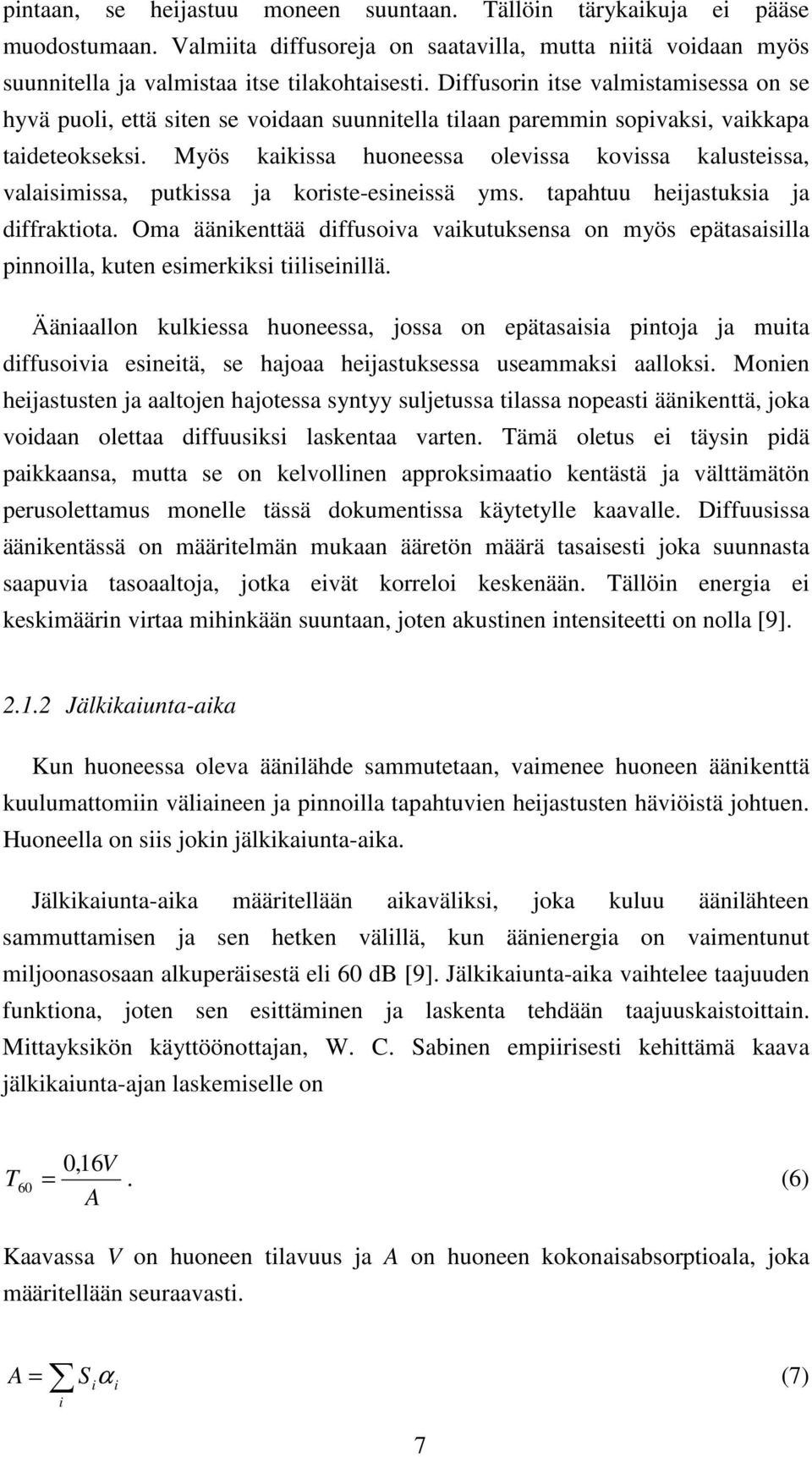 pintaan, se heijastuu moneen suuntaan. Tällöin tärykaikuja ei pääse muodostumaan. Valmiita diffusoreja on saatavilla, mutta niitä voidaan myös suunnitella ja valmistaa itse tilakohtaisesti. Diffusorin itse valmistamisessa on se hyvä puoli, että siten se voidaan suunnitella tilaan paremmin sopivaksi, vaikkapa taideteokseksi. Myös kaikissa huoneessa olevissa kovissa kalusteissa, valaisimissa, putkissa ja koriste-esineissä yms. tapahtuu heijastuksia ja diffraktiota. Oma äänikenttää diffusoiva vaikutuksensa on myös epätasaisilla pinnoilla, kuten esimerkiksi tiiliseinillä.

Ääniaallon kulkiessa huoneessa, jossa on epätasaisia pintoja ja muita diffusoivia esineitä, se hajoaa heijastuksessa useammaksi aalloksi. Monien heijastusten ja aaltojen hajotessa syntyy suljetussa tilassa nopeasti äänikenttä, joka voidaan olettaa diffuusiksi laskentaa varten. Tämä oletus ei täysin pidä paikkaansa, mutta se on kelvollinen approksimaatio kentästä ja välttämätön perusolettamus monelle tässä dokumentissa käytetylle kaavalle. Diffuusissa äänikentässä on määritelmän mukaan ääretön määrä tasaisesti joka suunnasta saapuvia tasoaaltoja, jotka eivät korreloi keskenään. Tällöin energia ei keskimäärin virtaa mihinkään suuntaan, joten akustinen intensiteetti on nolla [9].

2.1.2 Jälkikaiunta-aika

Kun huoneessa oleva äänilähde sammutetaan, vaimenee huoneen äänikenttä kuulumattomiin väliaineen ja pinnoilla tapahtuvien heijastusten häviöistä johtuen. Huoneella on siis jokin jälkikaiunta-aika.

Jälkikaiunta-aika määritellään aikaväliksi, joka kuluu äänilähteen sammuttamisen ja sen hetken välillä, kun äänienergia on vaimentunut miljoonasosaan alkuperäisestä eli 60 dB [9]. Jälkikaiunta-aika vaihtelee taajuuden funktiona, joten sen esittäminen ja laskenta tehdään taajuuskaistoittain. Mittayksikön käyttöönottajan, W. C. Sabinen empiirisesti kehittämä kaava jälkikaiunta-ajan laskemiselle on

$T_{60} = \frac{0,16V}{A}$. (6)

Kaavassa $V$ on huoneen tilavuus ja $A$ on huoneen kokonaisabsorptioala, joka määritellään seuraavasti.

$A = \sum_i S_i \alpha_i$ (7)

7